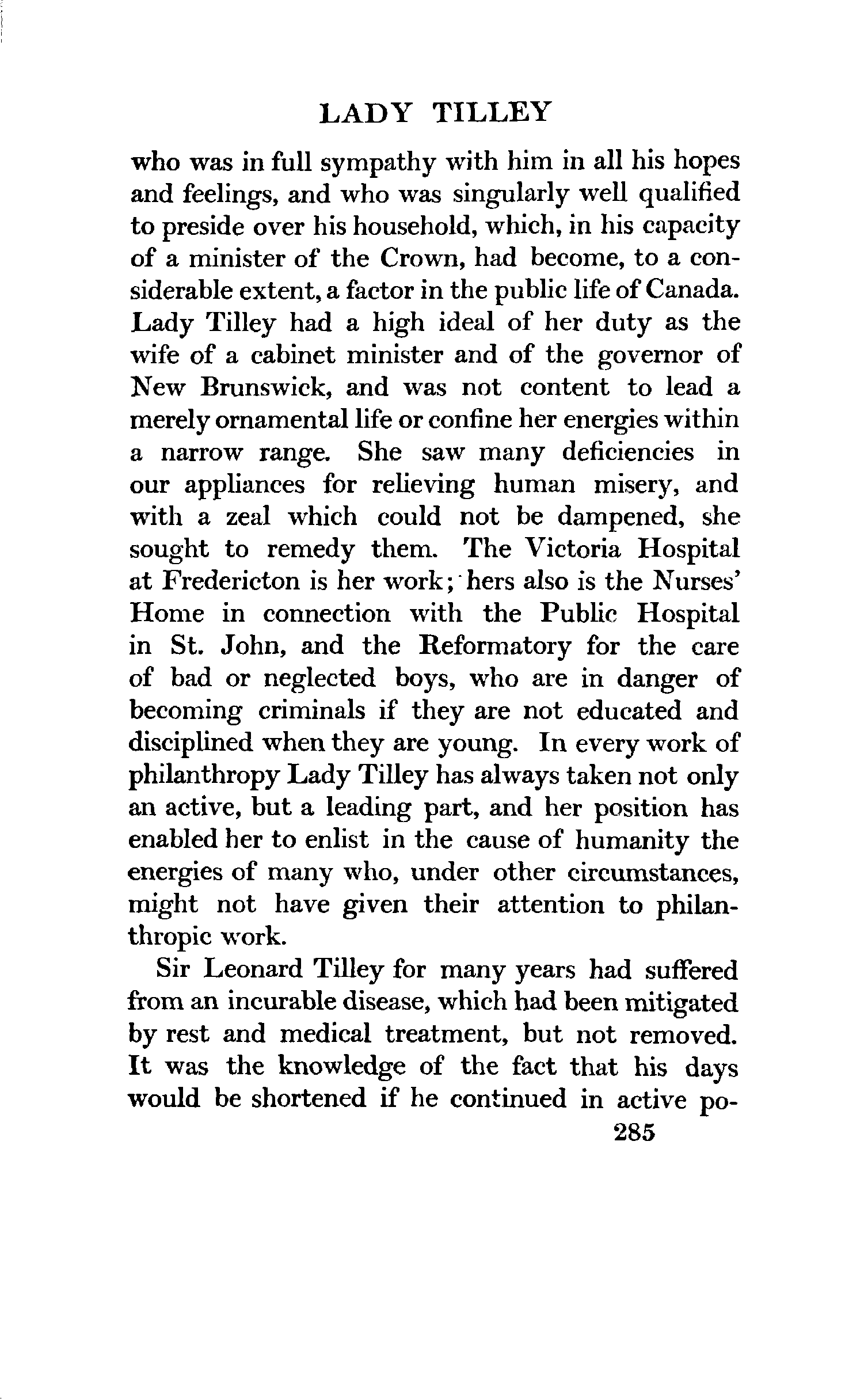 LADY TILLEY

who was in full sympathy with him in all his hopes and feelings, and who was singularly well qualified to preside over his household, which, in his capacity of a minister of the Crown, had become, to a considerable extent, a factor in the public life of Canada. Lady Tilley had a high ideal of her duty as the wife of a cabinet minister and of the governor of New Brunswick, and was not content to lead a merely ornamental life or confine her energies within a narrow range. She saw many deficiencies in our appliances for relieving human misery, and with a zeal which could not be dampened, she sought to remedy them. The Victoria Hospital at Fredericton is her work; hers also is the Nurses' Home in connection with the Public Hospital in St. John, and the Reformatory for the care of bad or neglected boys, who are in danger of becoming criminals if they are not educated and disciplined when they are young. In every work of philanthropy Lady Tilley has always taken not only an active, but a leading part, and her position has enabled her to enlist in the cause of humanity the energies of many who, under other circumstances, might not have given their attention to philanthropic work.

Sir Leonard Tilley for many years had suffered from an incurable disease, which had been mitigated by rest and medical treatment, but not removed. It was the knowledge of the fact that his days would be shortened if he continued in active po-

285